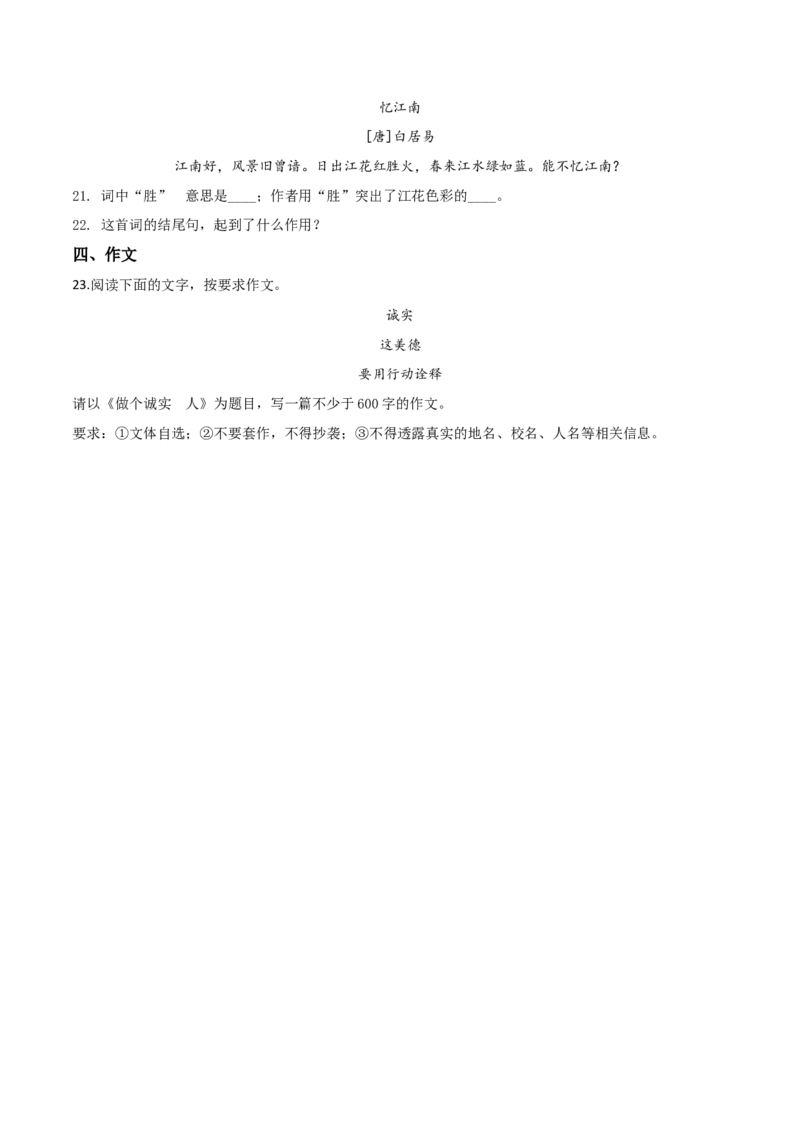 忆江南

[唐]白居易

江南好，风景旧曾谙。日出江花红胜火，春来江水绿如蓝。能不忆江南？

21. 词中“胜” 意思是____；作者用“胜”突出了江花色彩的____。

22. 这首词的结尾句，起到了什么作用？

四、作文

23.阅读下面的文字，按要求作文。

诚实

这美德

要用行动诠释

请以《做个诚实 人》为题目，写一篇不少于600字的作文。

要求：①文体自选；②不要套作，不得抄袭；③不得透露真实的地名、校名、人名等相关信息。